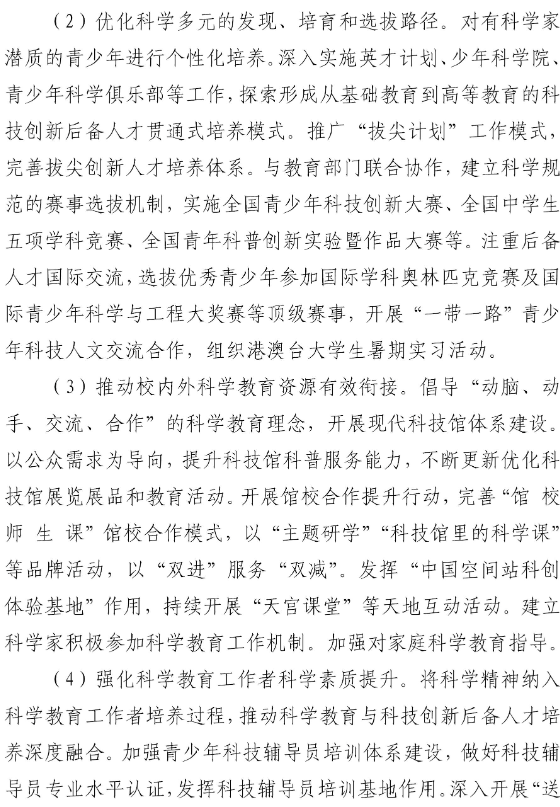 （2）优化科学多元的发现、培育和选拔路径。对有科学家潜质的青少年进行个性化培养。深入实施英才计划、少年科学院、青少年科学俱乐部等工作，探索形成从基础教育到高等教育的科技创新后备人才贯通式培养模式。推广“拔尖计划”工作模式，完善拔尖创新人才培养体系。与教育部门联合协作，建立科学规范的赛事选拔机制，实施全国青少年科技创新大赛、全国中学生五项学科竞赛、全国青年科普创新实验暨作品大赛等。注重后备人才国际交流，选拔优秀青少年参加国际学科奥林匹克竞赛及国际青少年科学与工程大奖赛等顶级赛事，开展“一带一路”青少年科技人文交流合作，组织港澳台大学生暑期实习活动。

（3）推动校内外科学教育资源有效衔接。倡导“动脑、动手、交流、合作”的科学教育理念，开展现代科技馆体系建设。以公众需求为导向，提升科技馆科普服务能力，不断更新优化科技馆展览展品和教育活动。开展馆校合作提升行动，完善“馆 校 师 生 课”馆校合作模式，以“主题研学”“科技馆里的科学课”等品牌活动，以“双进”服务“双减”。发挥“中国空间站科创体验基地”作用，持续开展“天宫课堂”等天地互动活动。建立科学家积极参加科学教育工作机制。加强对家庭科学教育指导。

（4）强化科学教育工作者科学素质提升。将科学精神纳入科学教育工作者培养过程，推动科学教育与科技创新后备人才培养深度融合。加强青少年科技辅导员培训体系建设，做好科技辅导员专业水平认证，发挥科技辅导员培训基地作用。深入开展“送